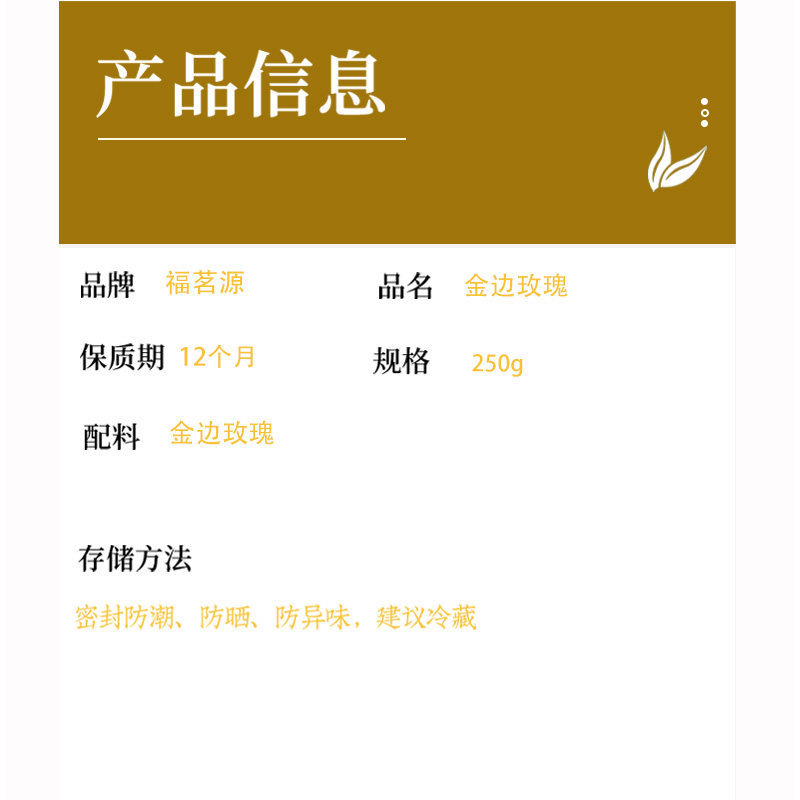 产品信息

品牌 福茗源 品名 金边玫瑰

保质期 12个月 规格 250g

配料 金边玫瑰

存储方法

密封防潮、防晒、防异味，建议冷藏